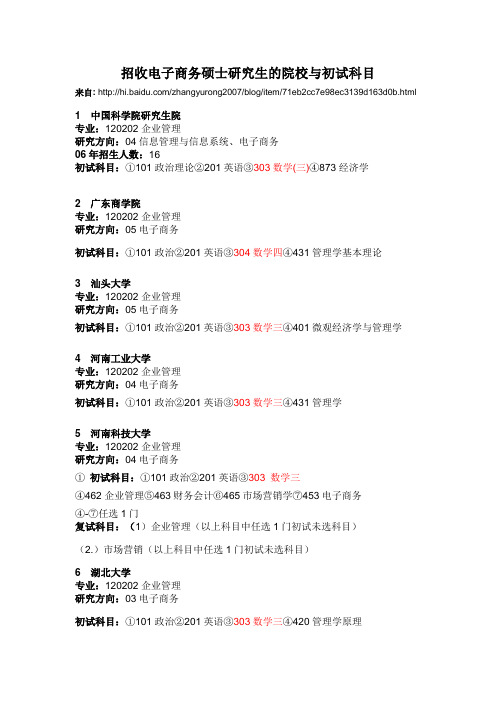 招收电子商务硕士研究生的院校与初试科目

来自: http://hi.baidu.com/zhangyurong2007/blog/item/71eb2cc7e98ec3139d163d0b.html

1　中国科学院研究生院
专业：120202 企业管理
研究方向：04 信息管理与信息系统、电子商务
06 年招生人数：16
初试科目：①101 政治理论②201 英语③303 数学(三)④873 经济学

2　广东商学院
专业：120202 企业管理
研究方向：05 电子商务

初试科目：①101 政治②201 英语③304 数学四④431 管理学基本理论

3　汕头大学
专业：120202 企业管理
研究方向：05 电子商务
初试科目：①101 政治②201 英语③303 数学三④401 微观经济学与管理学

4　河南工业大学
专业：120202 企业管理
研究方向：04 电子商务
初试科目：①101 政治②201 英语③303 数学三④431 管理学

5　河南科技大学
专业：120202 企业管理
研究方向：04 电子商务
① 初试科目：①101 政治②201 英语③303 数学三
④462 企业管理⑤463 财务会计⑥465 市场营销学⑦453 电子商务
④-⑦任选 1 门
复试科目：（1）企业管理（以上科目中任选 1 门初试未选科目）
（2.）市场营销（以上科目中任选 1 门初试未选科目）

6　湖北大学
专业：120202 企业管理
研究方向：03 电子商务

初试科目：①101 政治②201 英语③303 数学三④420 管理学原理